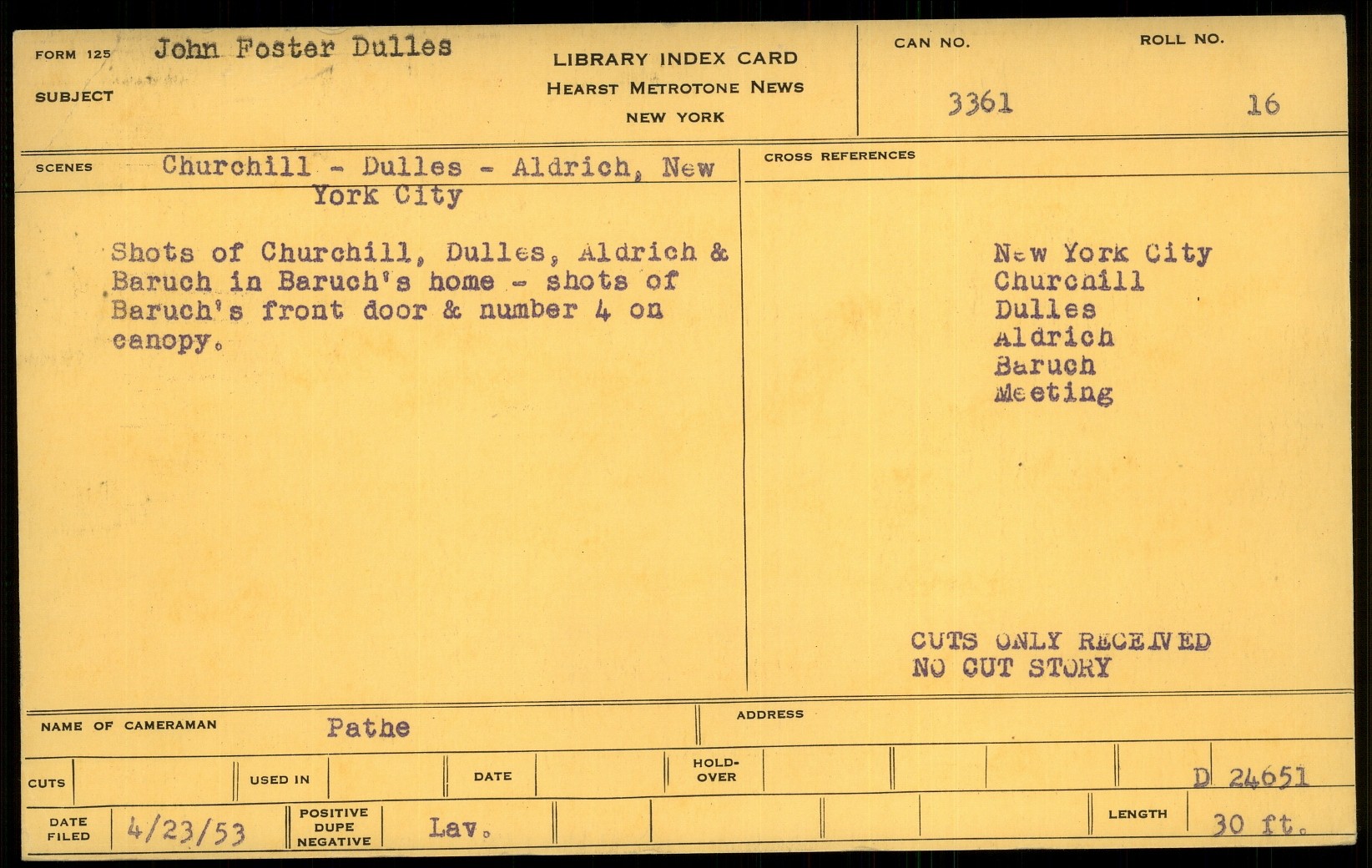 FORM 125 John Foster Dulles
SUBJECT

LIBRARY INDEX CARD
HEARST METROTONE NEWS
NEW YORK

CAN NO.
3361

ROLL NO.
16

SCENES Churchill - Dulles - Aldrich, New York City

Shots of Churchill, Dulles, Aldrich & Baruch in Baruch's home - shots of Baruch's front door & number 4 on canopy.

CROSS REFERENCES

New York City
Churchill
Dulles
Aldrich
Baruch
Meeting

CUTS ONLY RECEIVED
NO CUT STORY

NAME OF CAMERAMAN Pathe
ADDRESS

CUTS
USED IN
DATE
HOLD-OVER
D 24651

DATE FILED 4/23/53
POSITIVE DUPE NEGATIVE Lav.
LENGTH 30 ft.